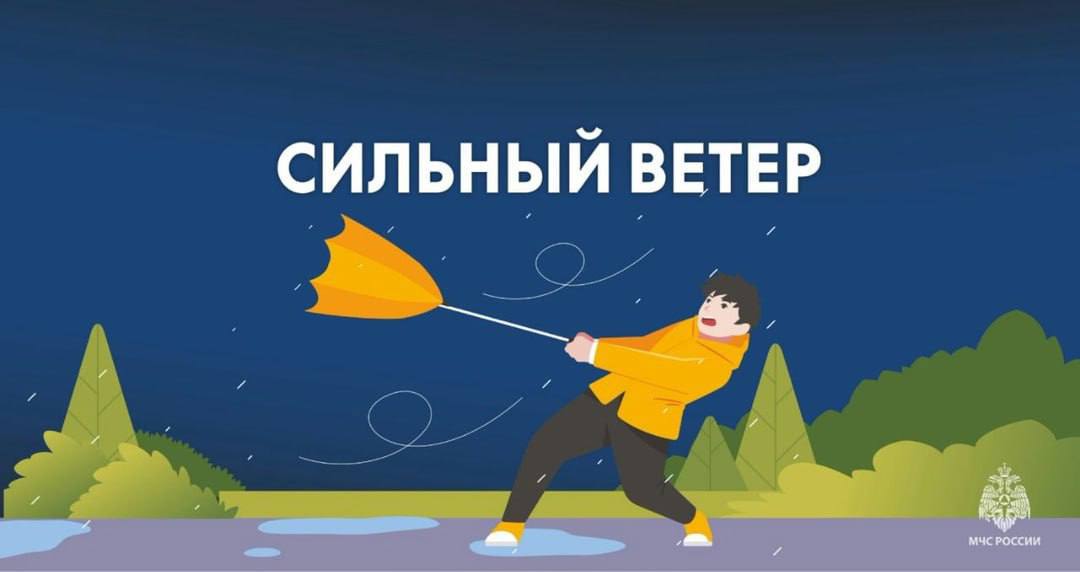 СИЛЬНЫЙ ВЕТЕР

МЧС РОССИИ